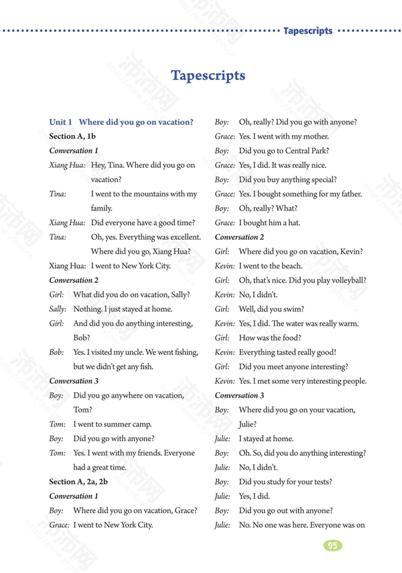 Tapescripts

Tapescripts

Unit 1 Where did you go on vacation?
Section A, 1b
Conversation 1
Xiang Hua: Hey, Tina. Where did you go on vacation?
Tina: I went to the mountains with my family.
Xiang Hua: Did everyone have a good time?
Tina: Oh, yes. Everything was excellent. Where did you go, Xiang Hua?
Xiang Hua: I went to New York City.
Conversation 2
Girl: What did you do on vacation, Sally?
Sally: Nothing. I just stayed at home.
Girl: And did you do anything interesting, Bob?
Bob: Yes. I visited my uncle. We went fishing, but we didn't get any fish.
Conversation 3
Boy: Did you go anywhere on vacation, Tom?
Tom: I went to summer camp.
Boy: Did you go with anyone?
Tom: Yes. I went with my friends. Everyone had a great time.
Section A, 2a, 2b
Conversation 1
Boy: Where did you go on vacation, Grace?
Grace: I went to New York City.
Boy: Oh, really? Did you go with anyone?
Grace: Yes. I went with my mother.
Boy: Did you go to Central Park?
Grace: Yes, I did. It was really nice.
Boy: Did you buy anything special?
Grace: Yes. I bought something for my father.
Boy: Oh, really? What?
Grace: I bought him a hat.
Conversation 2
Girl: Where did you go on vacation, Kevin?
Kevin: I went to the beach.
Girl: Oh, that's nice. Did you play volleyball?
Kevin: No, I didn't.
Girl: Well, did you swim?
Kevin: Yes, I did. The water was really warm.
Girl: How was the food?
Kevin: Everything tasted really good!
Girl: Did you meet anyone interesting?
Kevin: Yes. I met some very interesting people.
Conversation 3
Boy: Where did you go on your vacation, Julie?
Julie: I stayed at home.
Boy: Oh. So, did you do anything interesting?
Julie: No, I didn't.
Boy: Did you study for your tests?
Julie: Yes, I did.
Boy: Did you go out with anyone?
Julie: No. No one was here. Everyone was on

95